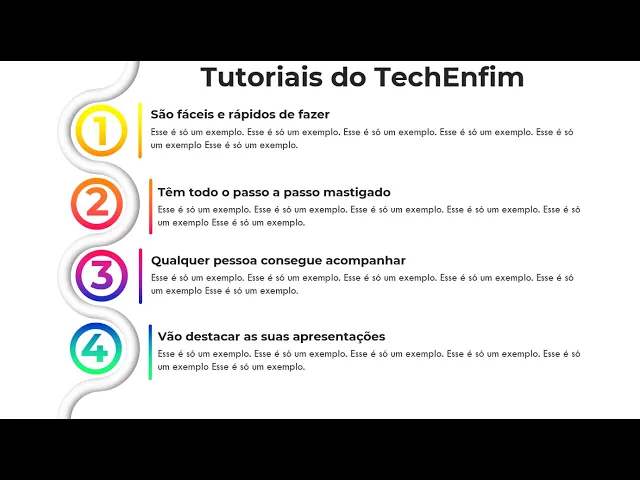 Tutoriais do TechEnfim

1

São fáceis e rápidos de fazer

Esse é só um exemplo. Esse é só um exemplo. Esse é só um exemplo. Esse é só um exemplo. Esse é só um exemplo Esse é só um exemplo.

2

Têm todo o passo a passo mastigado

Esse é só um exemplo. Esse é só um exemplo. Esse é só um exemplo. Esse é só um exemplo. Esse é só um exemplo Esse é só um exemplo.

3

Qualquer pessoa consegue acompanhar

Esse é só um exemplo. Esse é só um exemplo. Esse é só um exemplo. Esse é só um exemplo. Esse é só um exemplo Esse é só um exemplo.

4

Vão destacar as suas apresentações

Esse é só um exemplo. Esse é só um exemplo. Esse é só um exemplo. Esse é só um exemplo. Esse é só um exemplo Esse é só um exemplo.